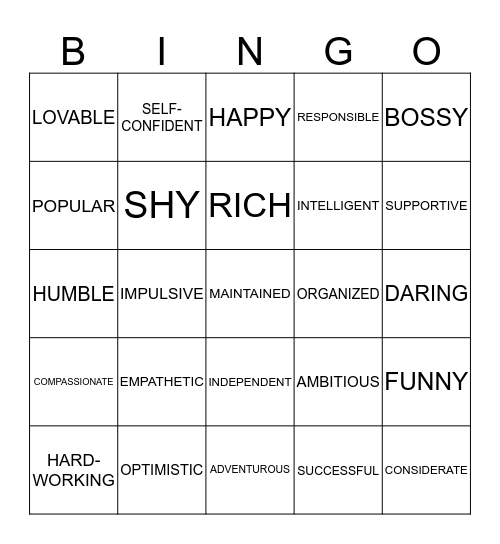 | B | I | N | G | O |
|---|---|---|---|---|
| LOVABLE | SELF-CONFIDENT | HAPPY | RESPONSIBLE | BOSSY |
| POPULAR | SHY | RICH | INTELLIGENT | SUPPORTIVE |
| HUMBLE | IMPULSIVE | MAINTAINED | ORGANIZED | DARING |
| COMPASSIONATE | EMPATHETIC | INDEPENDENT | AMBITIOUS | FUNNY |
| HARD-WORKING | OPTIMISTIC | ADVENTUROUS | SUCCESSFUL | CONSIDERATE |